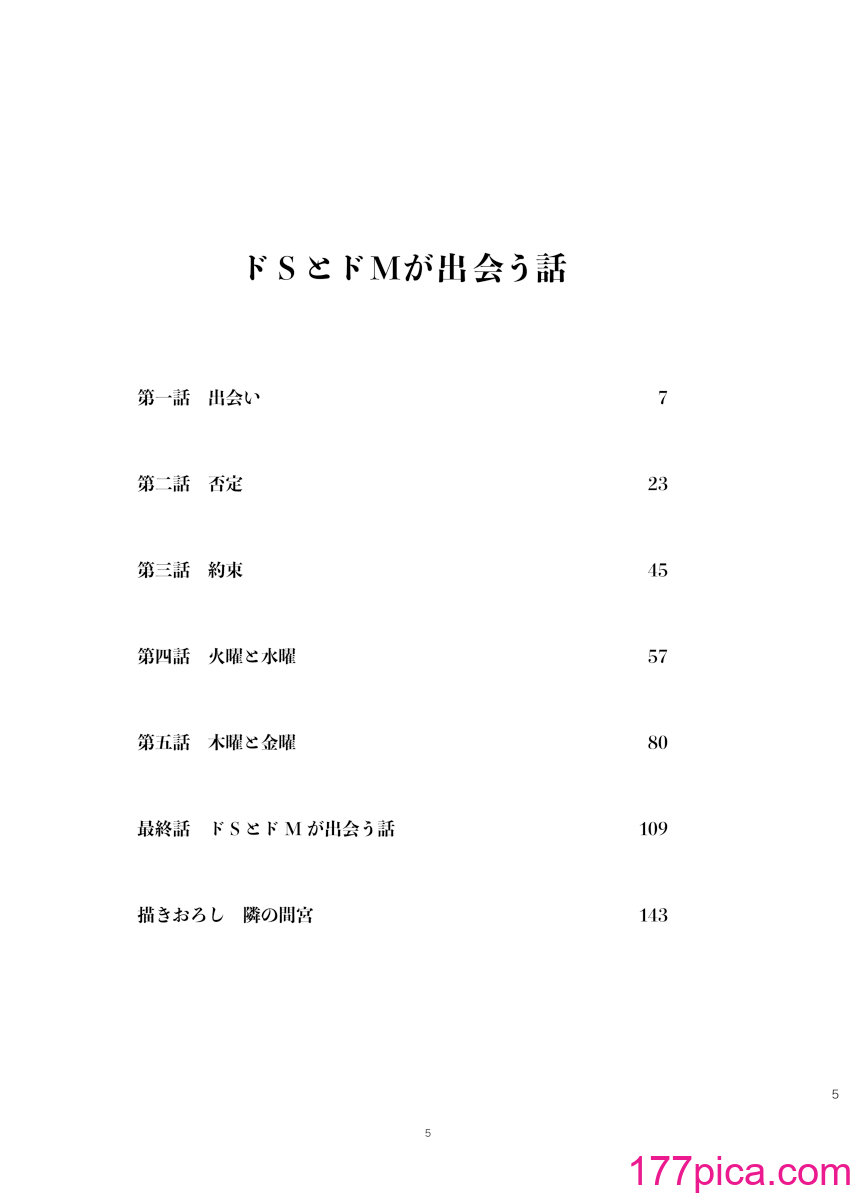 ドＳとドＭが出会う話

第一話　出会い　7

第二話　否定　23

第三話　約束　45

第四話　火曜と水曜　57

第五話　木曜と金曜　80

最終話　ドＳとドＭが出会う話　109

描きおろし　隣の間宮　143

5

5

177pica.com